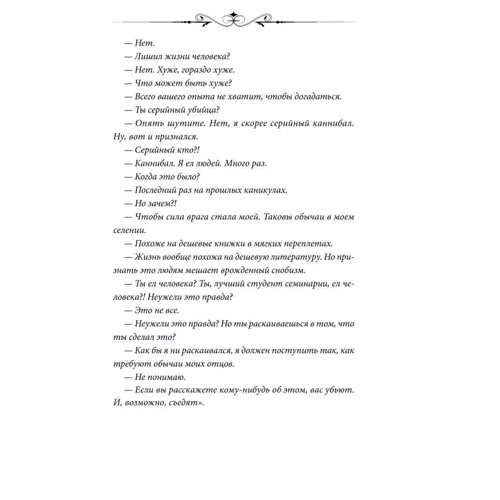 — Нет.

— Лишил жизни человека?

— Нет. Хуже, гораздо хуже.

— Что может быть хуже?

— Всего вашего опыта не хватит, чтобы догадаться.

— Ты серийный убийца?

— Опять шутите. Нет, я скорее серийный каннибал. Ну, вот и признался.

— Серийный кто?!

— Каннибал. Я ел людей. Много раз.

— Когда это было?

— Последний раз на прошлых каникулах.

— Но зачем?!

— Чтобы сила врага стала моей. Таковы обычаи в моем селении.

— Похоже на дешевые книжки в мягких переплетах.

— Жизнь вообще похожа на дешевую литературу. Но признать это людям мешает врожденный снобизм.

— Ты ел человека? Ты, лучший студент семинарии, ел человека?! Неужели это правда?

— Это не все.

— Неужели это правда? Но ты раскаиваешься в том, что ты сделал это?

— Как бы я ни раскаивался, я должен поступить так, как требуют обычаи моих отцов.

— Не понимаю.

— Если вы расскажете кому-нибудь об этом, вас убьют. И, возможно, съедят».